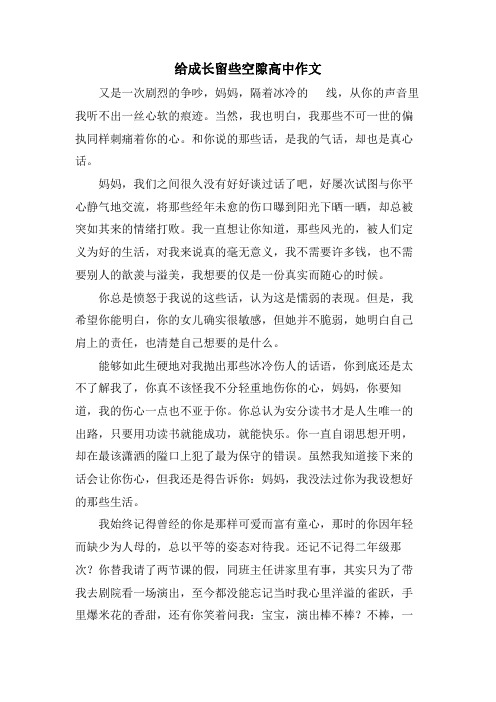 给成长留些空隙高中作文

又是一次剧烈的争吵，妈妈，隔着冰冷的　线，从你的声音里我听不出一丝心软的痕迹。当然，我也明白，我那些不可一世的偏执同样刺痛着你的心。和你说的那些话，是我的气话，却也是真心话。

妈妈，我们之间很久没有好好谈过话了吧，好屡次试图与你平心静气地交流，将那些经年未愈的伤口曝到阳光下晒一晒，却总被突如其来的情绪打败。我一直想让你知道，那些风光的，被人们定义为好的生活，对我来说真的毫无意义，我不需要许多钱，也不需要别人的歆羡与溢美，我想要的仅是一份真实而随心的时候。

你总是愤怒于我说的这些话，认为这是懦弱的表现。但是，我希望你能明白，你的女儿确实很敏感，但她并不脆弱，她明白自己肩上的责任，也清楚自己想要的是什么。

能够如此生硬地对我抛出那些冰冷伤人的话语，你到底还是太不了解我了，你真不该怪我不分轻重地伤你的心，妈妈，你要知道，我的伤心一点也不亚于你。你总认为安分读书才是人生唯一的出路，只要用功读书就能成功，就能快乐。你一直自诩思想开明，却在最该潇洒的隘口上犯了最为保守的错误。虽然我知道接下来的话会让你伤心，但我还是得告诉你：妈妈，我没法过你为我设想好的那些生活。

我始终记得曾经的你是那样可爱而富有童心，那时的你因年轻而缺少为人母的，总以平等的姿态对待我。还记不记得二年级那次？你替我请了两节课的假，同班主任讲家里有事，其实只为了带我去剧院看一场演出，至今都没能忘记当时我心里洋溢的雀跃，手里爆米花的香甜，还有你笑着问我：宝宝，演出棒不棒？不棒，一